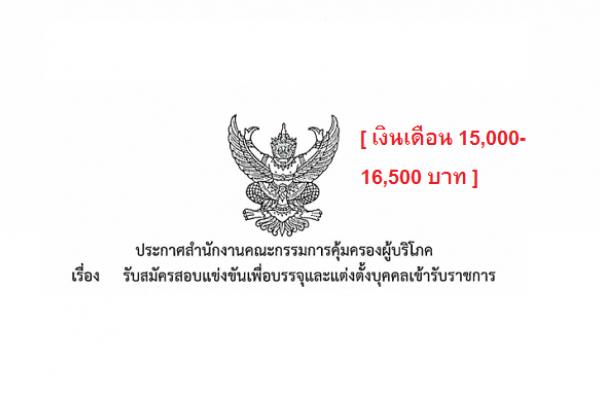 [ เงินเดือน 15,000-16,500 บาท ]

ประกาศสำนักงานคณะกรรมการคุ้มครองผู้บริโภค
เรื่อง รับสมัครสอบแข่งขันเพื่อบรรจุและแต่งตั้งบุคคลเข้ารับราชการ